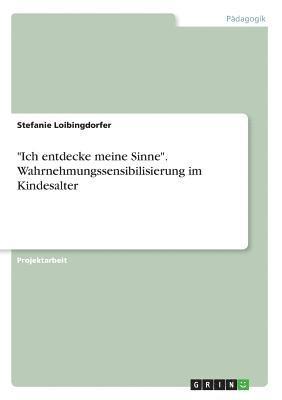 Pädagogik

Stefanie Loibingdorfer

"Ich entdecke meine Sinne". Wahrnehmungssensibilisierung im Kindesalter

Projektarbeit

GRIN